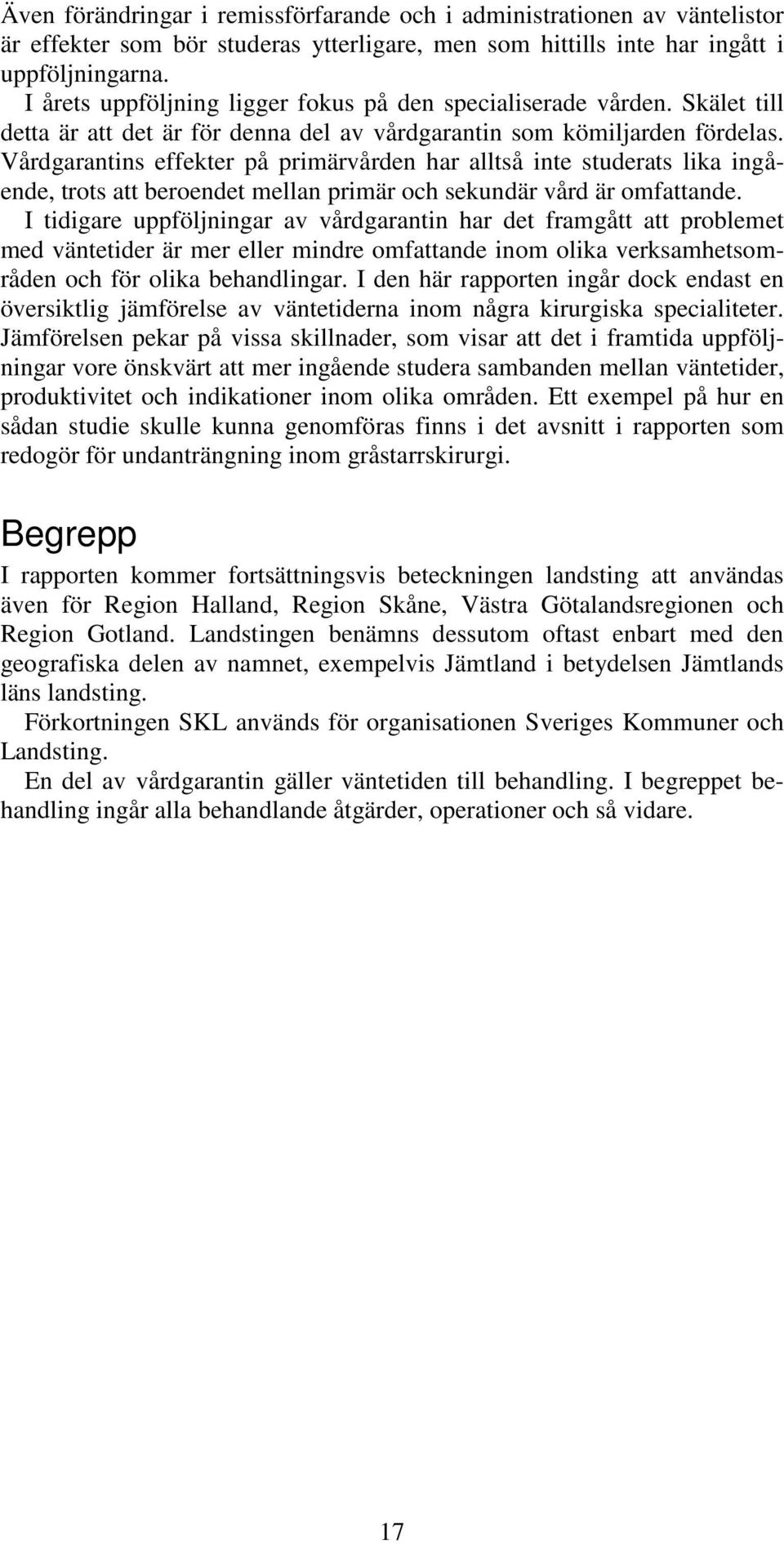 Även förändringar i remissförfarande och i administrationen av väntelistor är effekter som bör studeras ytterligare, men som hittills inte har ingått i uppföljningarna.

I årets uppföljning ligger fokus på den specialiserade vården. Skälet till detta är att det är för denna del av vårdgarantin som kömiljarden fördelas. Vårdgarantins effekter på primärvården har alltså inte studerats lika ingående, trots att beroendet mellan primär och sekundär vård är omfattande.

I tidigare uppföljningar av vårdgarantin har det framgått att problemet med väntetider är mer eller mindre omfattande inom olika verksamhetsområden och för olika behandlingar. I den här rapporten ingår dock endast en översiktlig jämförelse av väntetiderna inom några kirurgiska specialiteter. Jämförelsen pekar på vissa skillnader, som visar att det i framtida uppföljningar vore önskvärt att mer ingående studera sambanden mellan väntetider, produktivitet och indikationer inom olika områden. Ett exempel på hur en sådan studie skulle kunna genomföras finns i det avsnitt i rapporten som redogör för undanträngning inom gråstarrskirurgi.

Begrepp

I rapporten kommer fortsättningsvis beteckningen landsting att användas även för Region Halland, Region Skåne, Västra Götalandsregionen och Region Gotland. Landstingen benämns dessutom oftast enbart med den geografiska delen av namnet, exempelvis Jämtland i betydelsen Jämtlands läns landsting.

Förkortningen SKL används för organisationen Sveriges Kommuner och Landsting.

En del av vårdgarantin gäller väntetiden till behandling. I begreppet behandling ingår alla behandlande åtgärder, operationer och så vidare.

17